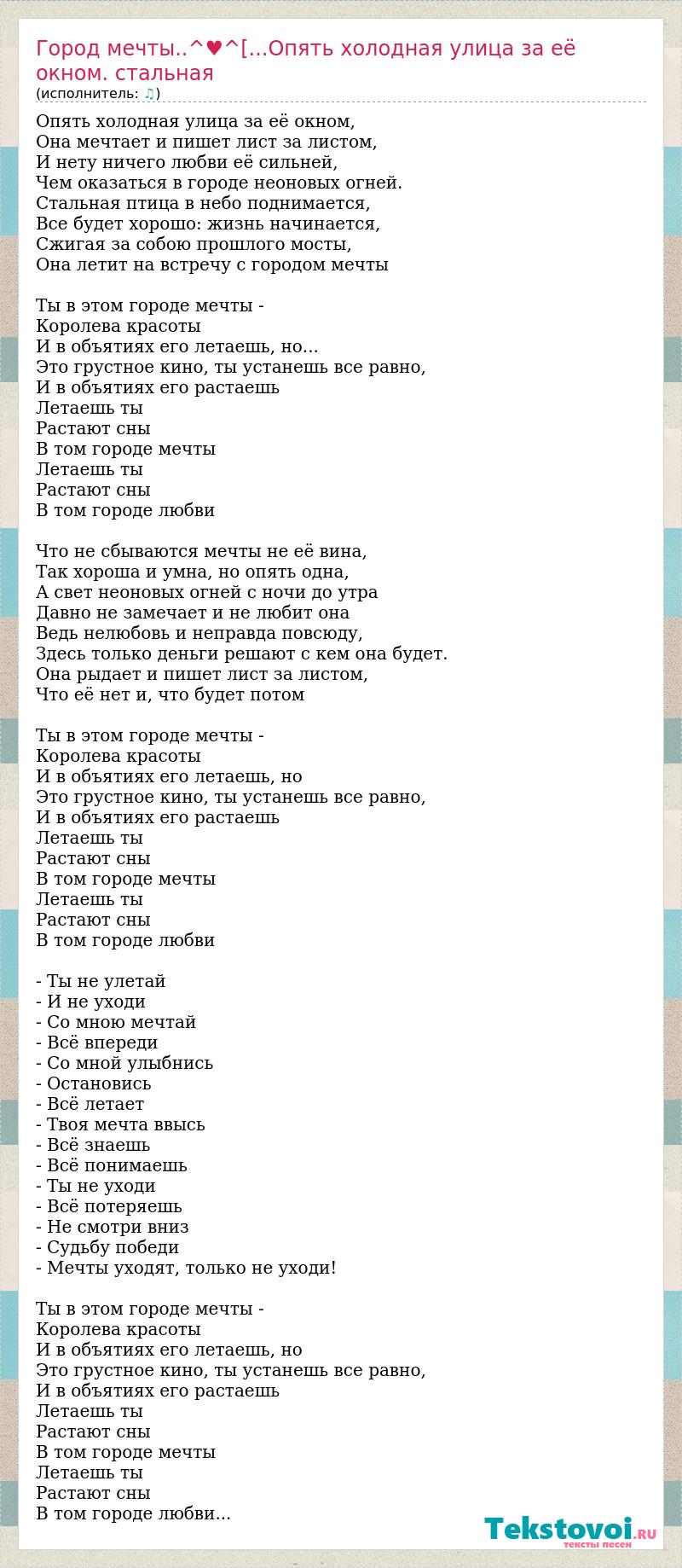 Город мечты..^♥^[...Опять холодная улица за её окном. стальная
(исполнитель: ♫)

Опять холодная улица за её окном,
Она мечтает и пишет лист за листом,
И нету ничего любви её сильней,
Чем оказаться в городе неоновых огней.
Стальная птица в небо поднимается,
Все будет хорошо: жизнь начинается,
Сжигая за собою прошлого мосты,
Она летит на встречу с городом мечты

Ты в этом городе мечты -
Королева красоты
И в объятиях его летаешь, но...
Это грустное кино, ты устанешь все равно,
И в объятиях его растаешь
Летаешь ты
Растают сны
В том городе мечты
Летаешь ты
Растают сны
В том городе любви

Что не сбываются мечты не её вина,
Так хороша и умна, но опять одна,
А свет неоновых огней с ночи до утра
Давно не замечает и не любит она
Ведь нелюбовь и неправда повсюду,
Здесь только деньги решают с кем она будет.
Она рыдает и пишет лист за листом,
Что её нет и, что будет потом

Ты в этом городе мечты -
Королева красоты
И в объятиях его летаешь, но
Это грустное кино, ты устанешь все равно,
И в объятиях его растаешь
Летаешь ты
Растают сны
В том городе мечты
Летаешь ты
Растают сны
В том городе любви

- Ты не улетай
- И не уходи
- Со мною мечтай
- Всё впереди
- Со мной улыбнись
- Остановись
- Всё летает
- Твоя мечта ввысь
- Всё знаешь
- Всё понимаешь
- Ты не уходи
- Всё потеряешь
- Не смотри вниз
- Судьбу победи
- Мечты уходят, только не уходи!

Ты в этом городе мечты -
Королева красоты
И в объятиях его летаешь, но
Это грустное кино, ты устанешь все равно,
И в объятиях его растаешь
Летаешь ты
Растают сны
В том городе мечты
Летаешь ты
Растают сны
В том городе любви...

Tekstovoi.RU
тексты песен